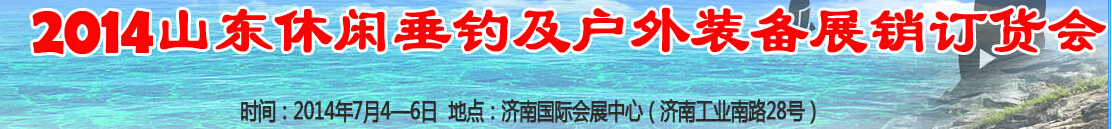 2014山东休闲垂钓及户外装备展销订货会

时间：2014年7月4—6日 地点：济南国际会展中心（济南工业南路28号）